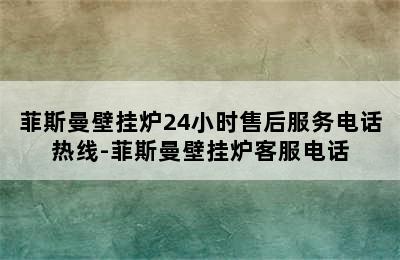 菲斯曼壁挂炉24小时售后服务电话热线-菲斯曼壁挂炉客服电话